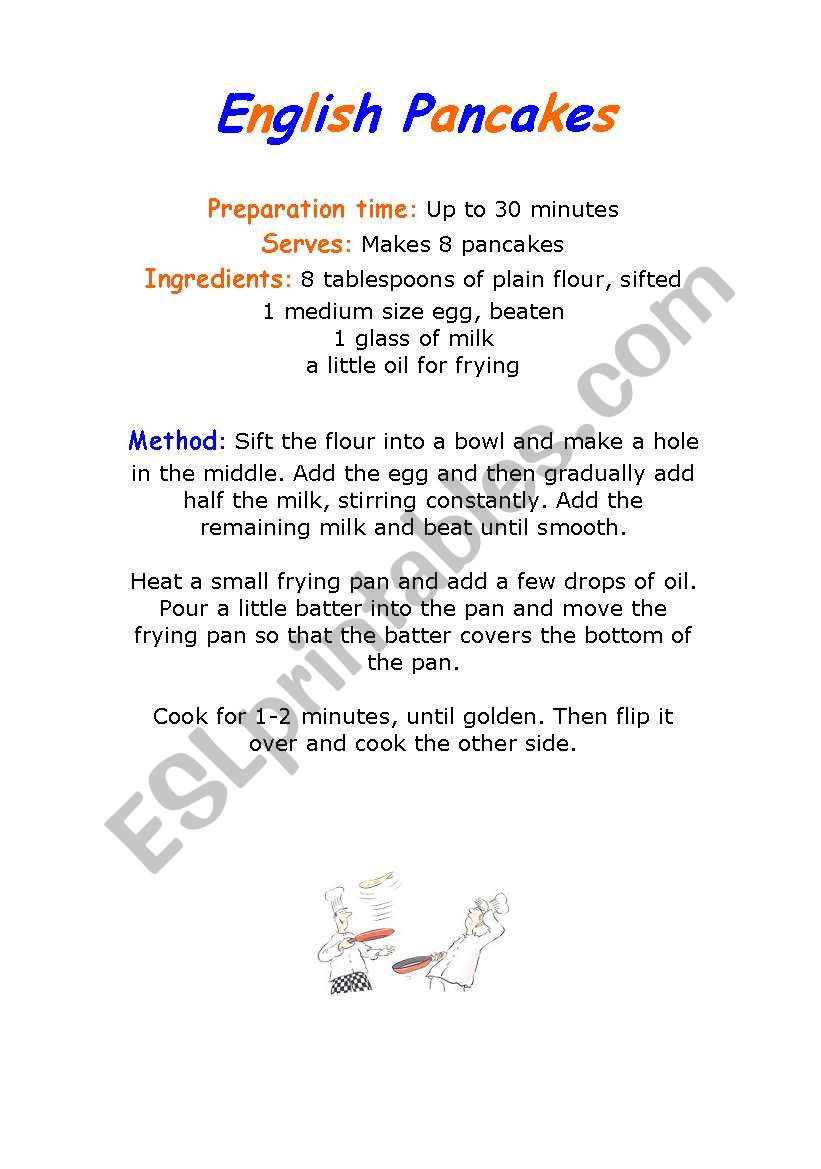 English Pancakes

Preparation time: Up to 30 minutes
Serves: Makes 8 pancakes
Ingredients: 8 tablespoons of plain flour, sifted
1 medium size egg, beaten
1 glass of milk
a little oil for frying

Method: Sift the flour into a bowl and make a hole in the middle. Add the egg and then gradually add half the milk, stirring constantly. Add the remaining milk and beat until smooth.

Heat a small frying pan and add a few drops of oil. Pour a little batter into the pan and move the frying pan so that the batter covers the bottom of the pan.

Cook for 1-2 minutes, until golden. Then flip it over and cook the other side.

ESLprintables.com